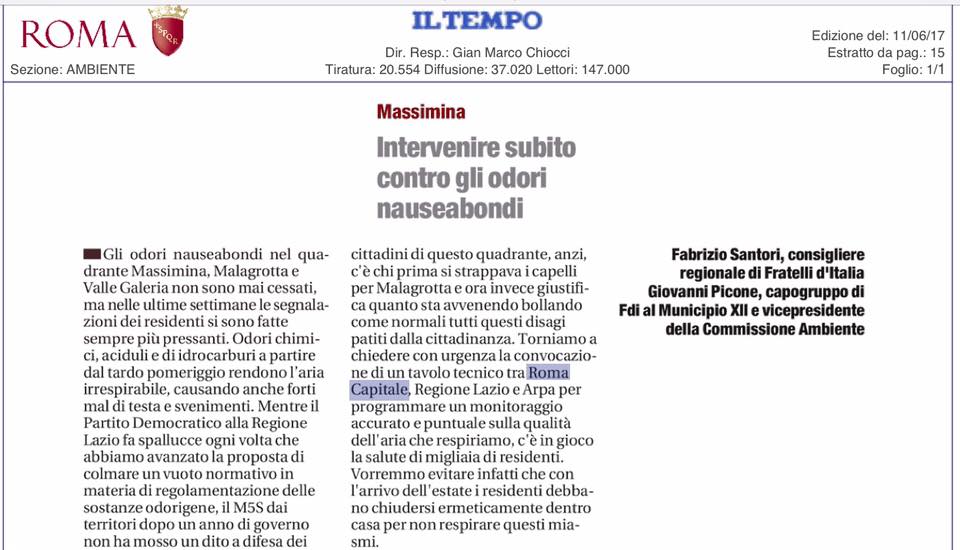 ROMA

Sezione: AMBIENTE

IL TEMPO

Dir. Resp.: Gian Marco Chiocci

Tiratura: 20.554 Diffusione: 37.020 Lettori: 147.000

Edizione del: 11/06/17

Estratto da pag.: 15

Foglio: 1/1

Massimina

Intervenire subito contro gli odori nauseabondi

Gli odori nauseabondi nel quadrante Massimina, Malagrotta e Valle Galeria non sono mai cessati, ma nelle ultime settimane le segnalazioni dei residenti si sono fatte sempre più pressanti. Odori chimici, aciduli e di idrocarburi a partire dal tardo pomeriggio rendono l'aria irrespirabile, causando anche forti mal di testa e svenimenti. Mentre il Partito Democratico alla Regione Lazio fa spallucce ogni volta che abbiamo avanzato la proposta di colmare un vuoto normativo in materia di regolamentazione delle sostanze odorigene, il M5S dai territori dopo un anno di governo non ha mosso un dito a difesa dei cittadini di questo quadrante, anzi, c'è chi prima si strappava i capelli per Malagrotta e ora invece giustifica quanto sta avvenendo bollando come normali tutti questi disagi patiti dalla cittadinanza. Torniamo a chiedere con urgenza la convocazione di un tavolo tecnico tra Roma Capitale, Regione Lazio e Arpa per programmare un monitoraggio accurato e puntuale sulla qualità dell'aria che respiriamo, c'è in gioco la salute di migliaia di residenti. Vorremmo evitare infatti che con l'arrivo dell'estate i residenti debbano chiudersi ermeticamente dentro casa per non respirare questi miasmi.

Fabrizio Santori, consigliere regionale di Fratelli d'Italia
Giovanni Picone, capogruppo di Fdi al Municipio XII e vicepresidente della Commissione Ambiente